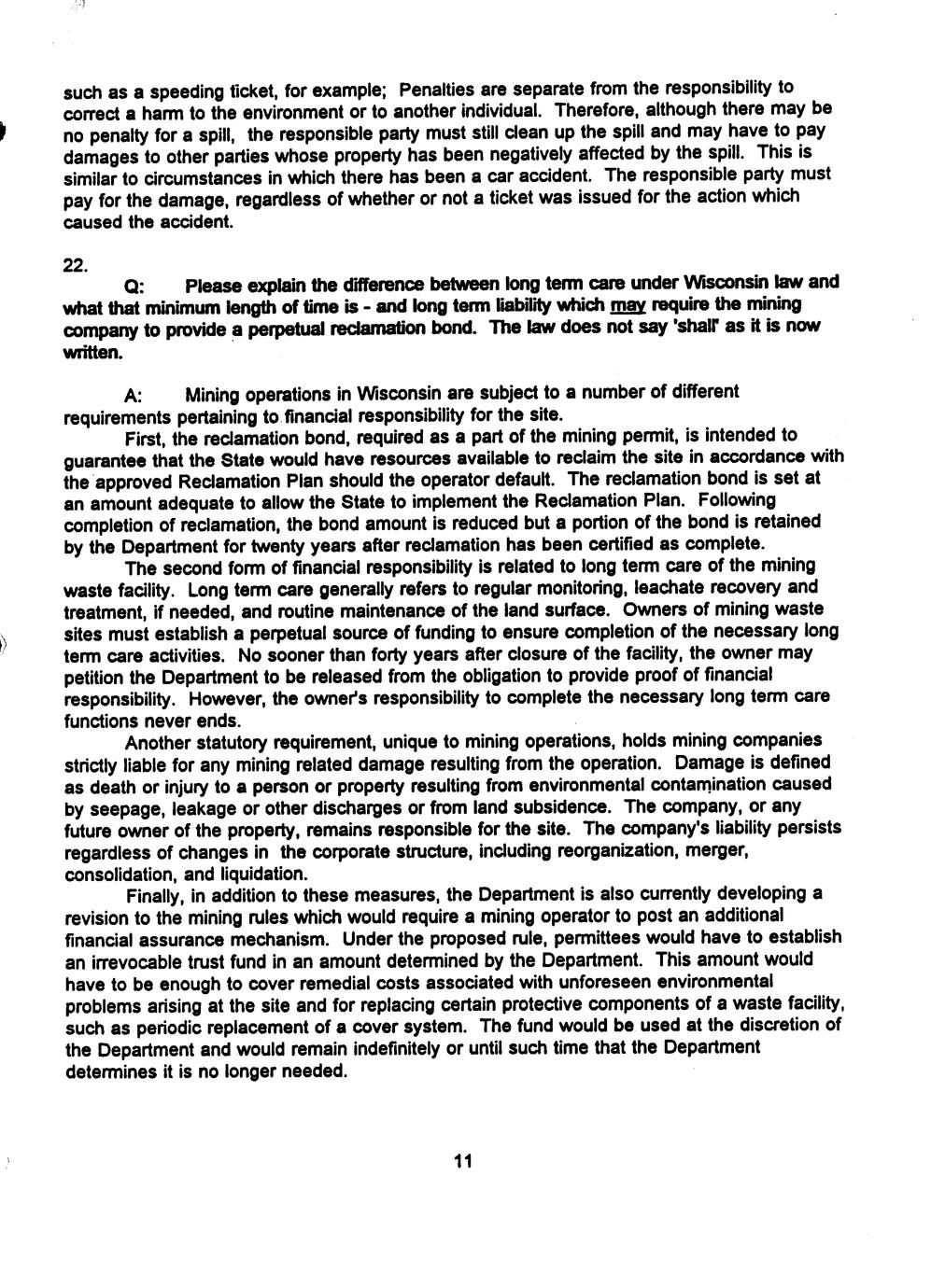 such as a speeding ticket, for example; Penalties are separate from the responsibility to correct a harm to the environment or to another individual. Therefore, although there may be no penalty for a spill, the responsible party must still clean up the spill and may have to pay damages to other parties whose property has been negatively affected by the spill. This is similar to circumstances in which there has been a car accident. The responsible party must pay for the damage, regardless of whether or not a ticket was issued for the action which caused the accident.

22.

Q: Please explain the difference between long term care under Wisconsin law and what that minimum length of time is - and long term liability which may require the mining company to provide a perpetual reclamation bond. The law does not say 'shall' as it is now written.

A: Mining operations in Wisconsin are subject to a number of different requirements pertaining to financial responsibility for the site.

First, the reclamation bond, required as a part of the mining permit, is intended to guarantee that the State would have resources available to reclaim the site in accordance with the approved Reclamation Plan should the operator default. The reclamation bond is set at an amount adequate to allow the State to implement the Reclamation Plan. Following completion of reclamation, the bond amount is reduced but a portion of the bond is retained by the Department for twenty years after reclamation has been certified as complete.

The second form of financial responsibility is related to long term care of the mining waste facility. Long term care generally refers to regular monitoring, leachate recovery and treatment, if needed, and routine maintenance of the land surface. Owners of mining waste sites must establish a perpetual source of funding to ensure completion of the necessary long term care activities. No sooner than forty years after closure of the facility, the owner may petition the Department to be released from the obligation to provide proof of financial responsibility. However, the owner's responsibility to complete the necessary long term care functions never ends.

Another statutory requirement, unique to mining operations, holds mining companies strictly liable for any mining related damage resulting from the operation. Damage is defined as death or injury to a person or property resulting from environmental contamination caused by seepage, leakage or other discharges or from land subsidence. The company, or any future owner of the property, remains responsible for the site. The company's liability persists regardless of changes in the corporate structure, including reorganization, merger, consolidation, and liquidation.

Finally, in addition to these measures, the Department is also currently developing a revision to the mining rules which would require a mining operator to post an additional financial assurance mechanism. Under the proposed rule, permittees would have to establish an irrevocable trust fund in an amount determined by the Department. This amount would have to be enough to cover remedial costs associated with unforeseen environmental problems arising at the site and for replacing certain protective components of a waste facility, such as periodic replacement of a cover system. The fund would be used at the discretion of the Department and would remain indefinitely or until such time that the Department determines it is no longer needed.

11